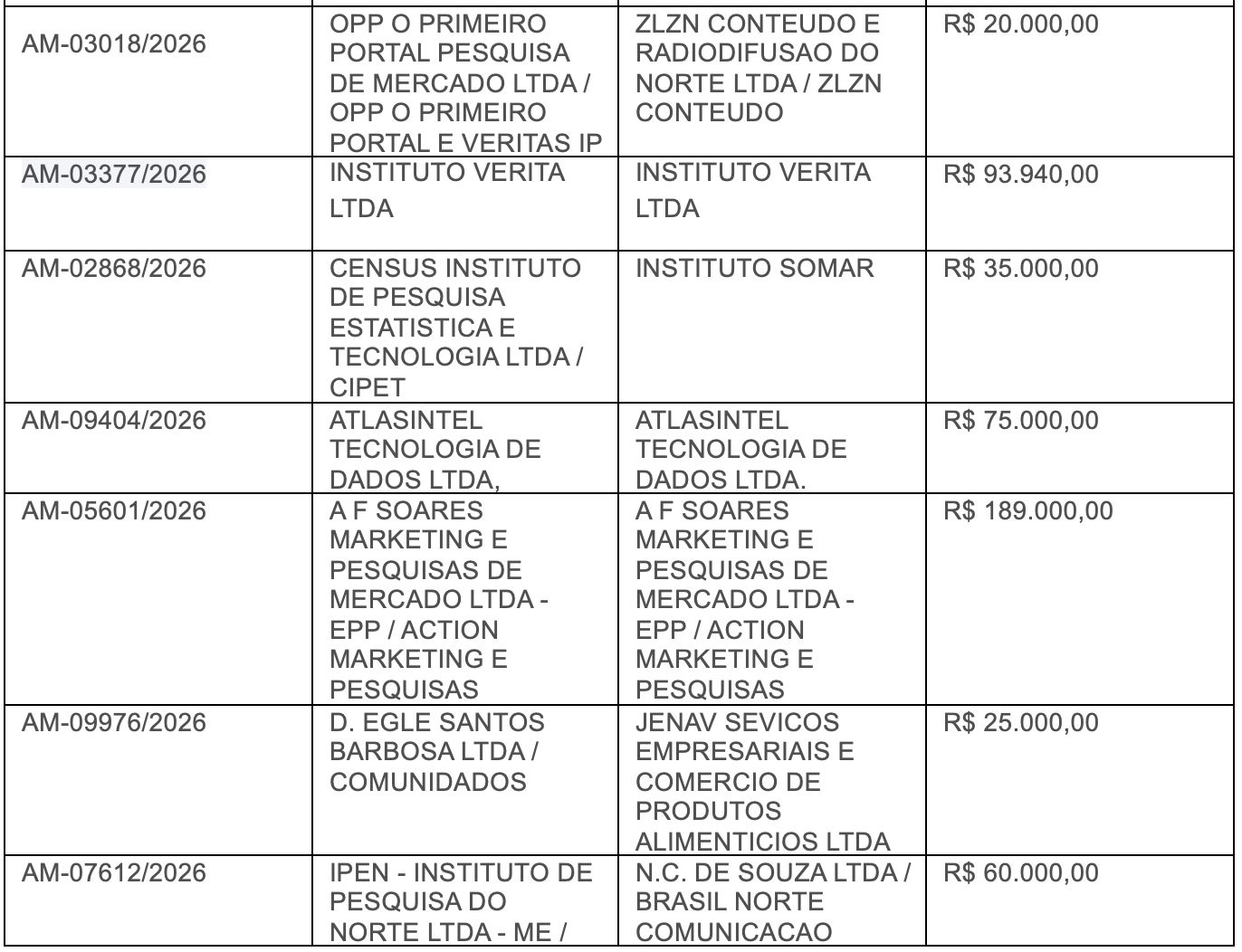 | | | | |
|---|---|---|---|
| AM-03018/2026 | OPP O PRIMEIRO PORTAL PESQUISA DE MERCADO LTDA / OPP O PRIMEIRO PORTAL E VERITAS IP | ZLZN CONTEUDO E RADIODIFUSAO DO NORTE LTDA / ZLZN CONTEUDO | R$ 20.000,00 |
| AM-03377/2026 | INSTITUTO VERITA LTDA | INSTITUTO VERITA LTDA | R$ 93.940,00 |
| AM-02868/2026 | CENSUS INSTITUTO DE PESQUISA ESTATISTICA E TECNOLOGIA LTDA / CIPET | INSTITUTO SOMAR | R$ 35.000,00 |
| AM-09404/2026 | ATLASINTEL TECNOLOGIA DE DADOS LTDA, | ATLASINTEL TECNOLOGIA DE DADOS LTDA. | R$ 75.000,00 |
| AM-05601/2026 | A F SOARES MARKETING E PESQUISAS DE MERCADO LTDA - EPP / ACTION MARKETING E PESQUISAS | A F SOARES MARKETING E PESQUISAS DE MERCADO LTDA - EPP / ACTION MARKETING E PESQUISAS | R$ 189.000,00 |
| AM-09976/2026 | D. EGLE SANTOS BARBOSA LTDA / COMUNIDADOS | JENAV SEVICOS EMPRESARIAIS E COMERCIO DE PRODUTOS ALIMENTICIOS LTDA | R$ 25.000,00 |
| AM-07612/2026 | IPEN - INSTITUTO DE PESQUISA DO NORTE LTDA - ME / | N.C. DE SOUZA LTDA / BRASIL NORTE COMUNICACAO | R$ 60.000,00 |